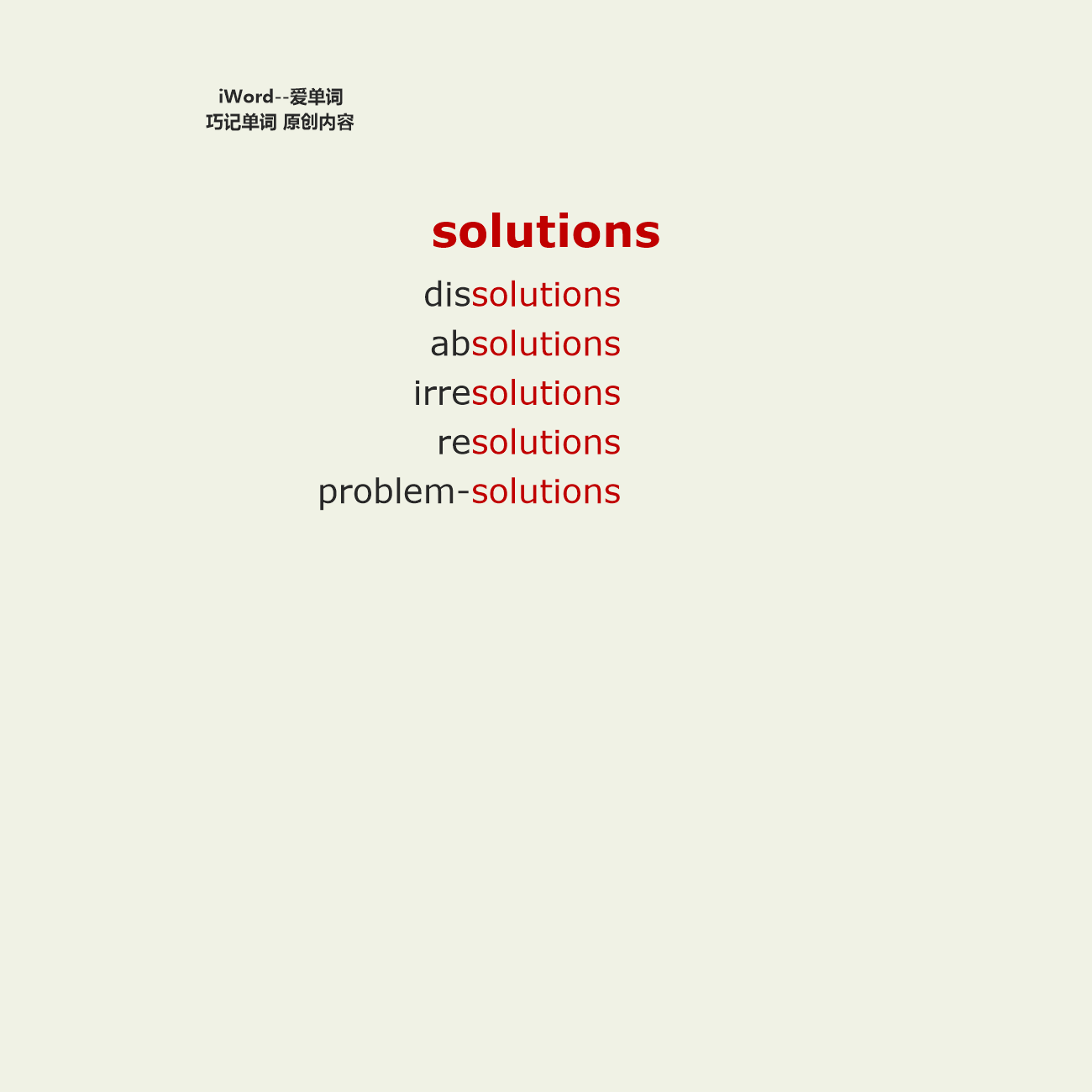 iWord--爱单词
巧记单词 原创内容

solutions

dissolutions

absolutions

irresolutions

resolutions

problem-solutions